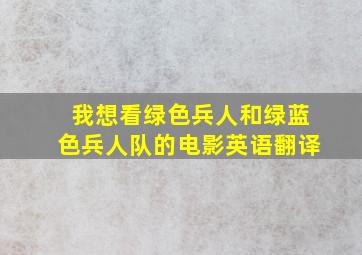 我想看绿色兵人和绿蓝色兵人队的电影英语翻译